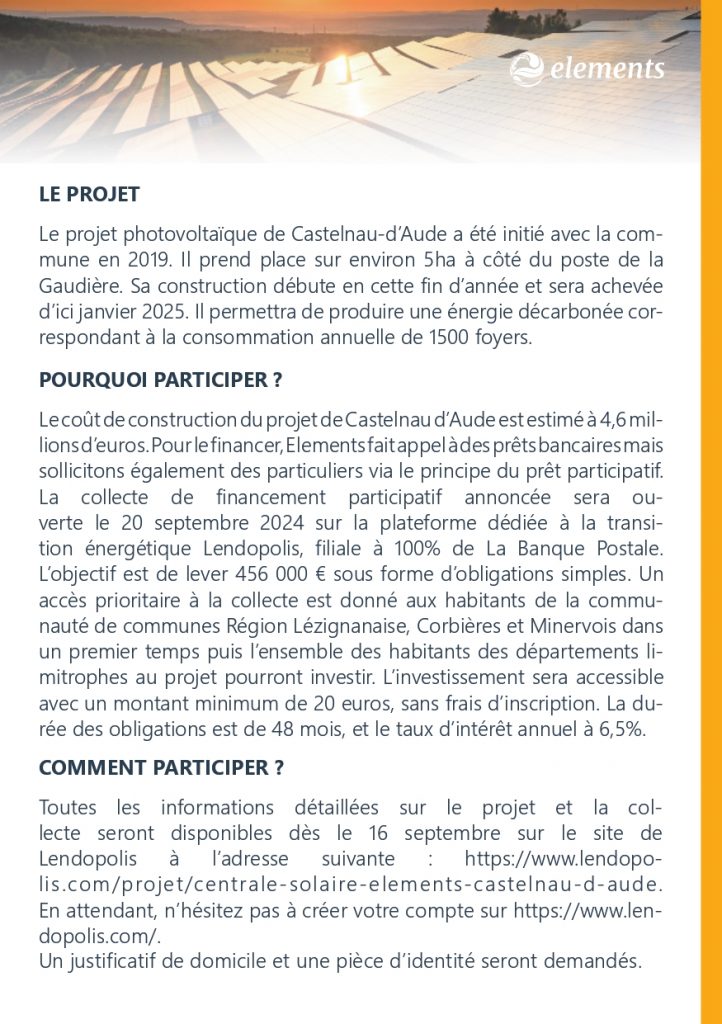 elements

LE PROJET

Le projet photovoltaïque de Castelnau-d'Aude a été initié avec la commune en 2019. Il prend place sur environ 5ha à côté du poste de la Gaudière. Sa construction débute en cette fin d'année et sera achevée d'ici janvier 2025. Il permettra de produire une énergie décarbonée correspondant à la consommation annuelle de 1500 foyers.

POURQUOI PARTICIPER ?

Le coût de construction du projet de Castelnau d'Aude est estimé à 4,6 millions d'euros. Pour le financer, Elements fait appel à des prêts bancaires mais sollicitons également des particuliers via le principe du prêt participatif. La collecte de financement participatif annoncée sera ouverte le 20 septembre 2024 sur la plateforme dédiée à la transition énergétique Lendopolis, filiale à 100% de La Banque Postale. L'objectif est de lever 456 000 € sous forme d'obligations simples. Un accès prioritaire à la collecte est donné aux habitants de la communauté de communes Région Lézignanaise, Corbières et Minervois dans un premier temps puis l'ensemble des habitants des départements limitrophes au projet pourront investir. L'investissement sera accessible avec un montant minimum de 20 euros, sans frais d'inscription. La durée des obligations est de 48 mois, et le taux d'intérêt annuel à 6,5%.

COMMENT PARTICIPER ?

Toutes les informations détaillées sur le projet et la collecte seront disponibles dès le 16 septembre sur le site de Lendopolis à l'adresse suivante : https://www.lendopolis.com/projet/centrale-solaire-elements-castelnau-d-aude. En attendant, n'hésitez pas à créer votre compte sur https://www.lendopolis.com/.
Un justificatif de domicile et une pièce d'identité seront demandés.